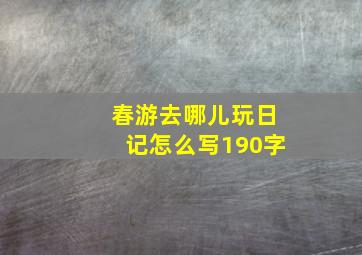 春游去哪儿玩日记怎么写190字